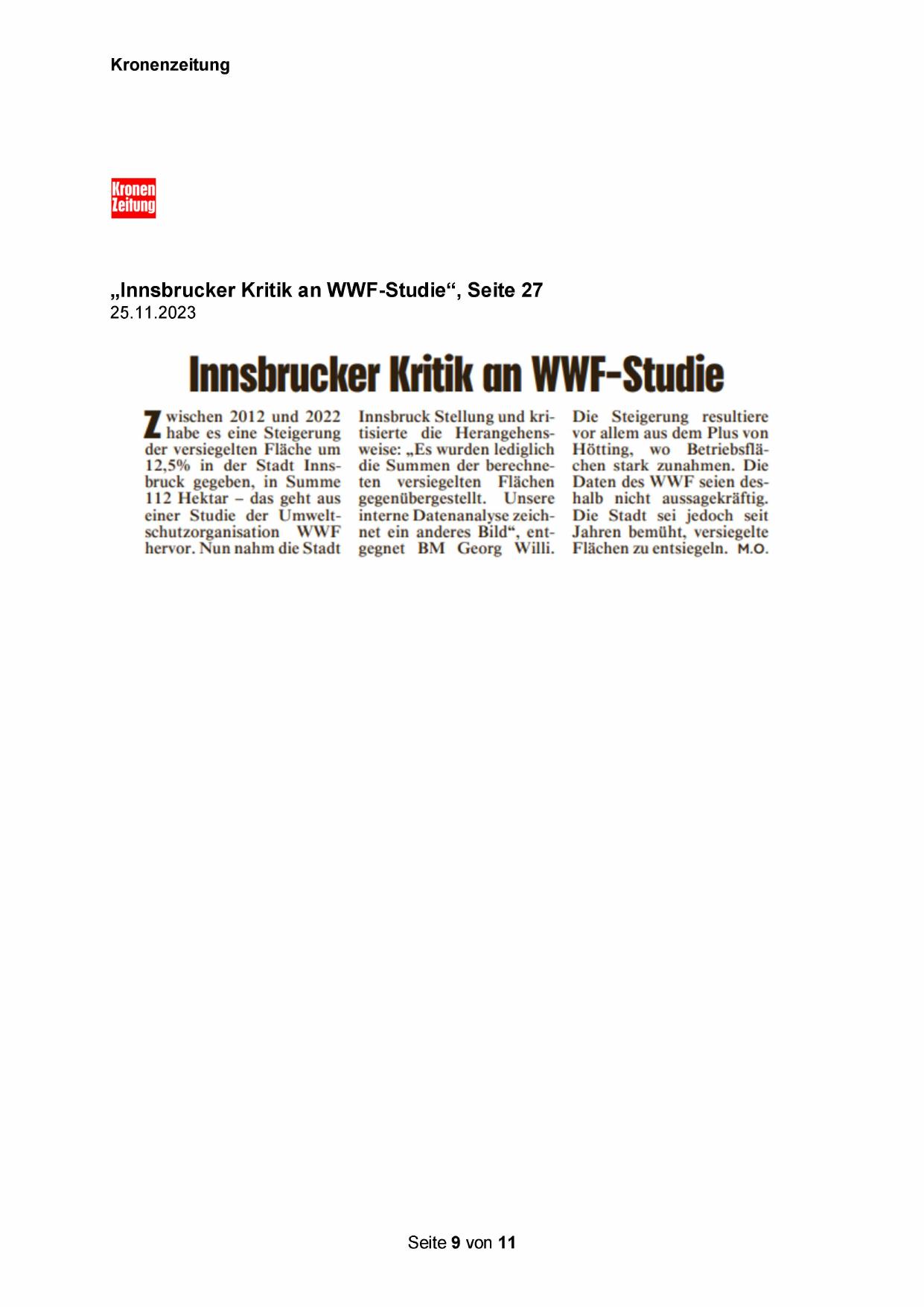 Kronenzeitung

Kronen Zeitung

„Innsbrucker Kritik an WWF-Studie“, Seite 27
25.11.2023

Innsbrucker Kritik an WWF-Studie

Zwischen 2012 und 2022 habe es eine Steigerung der versiegelten Fläche um 12,5% in der Stadt Innsbruck gegeben, in Summe 112 Hektar – das geht aus einer Studie der Umweltschutzorganisation WWF hervor. Nun nahm die Stadt Innsbruck Stellung und kritisierte die Herangehensweise: „Es wurden lediglich die Summen der berechneten versiegelten Flächen gegenübergestellt. Unsere interne Datenanalyse zeichnet ein anderes Bild“, entgegnet BM Georg Willi. Die Steigerung resultiere vor allem aus dem Plus von Hötting, wo Betriebsflächen stark zunahmen. Die Daten des WWF seien deshalb nicht aussagekräftig. Die Stadt sei jedoch seit Jahren bemüht, versiegelte Flächen zu entsiegeln. M.O.

Seite 9 von 11